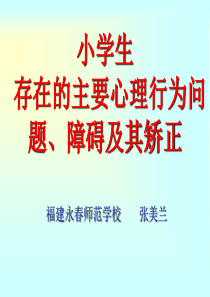 小学生
存在的主要心理行为问题、障碍及其矫正

福建永春师范学校　张美兰